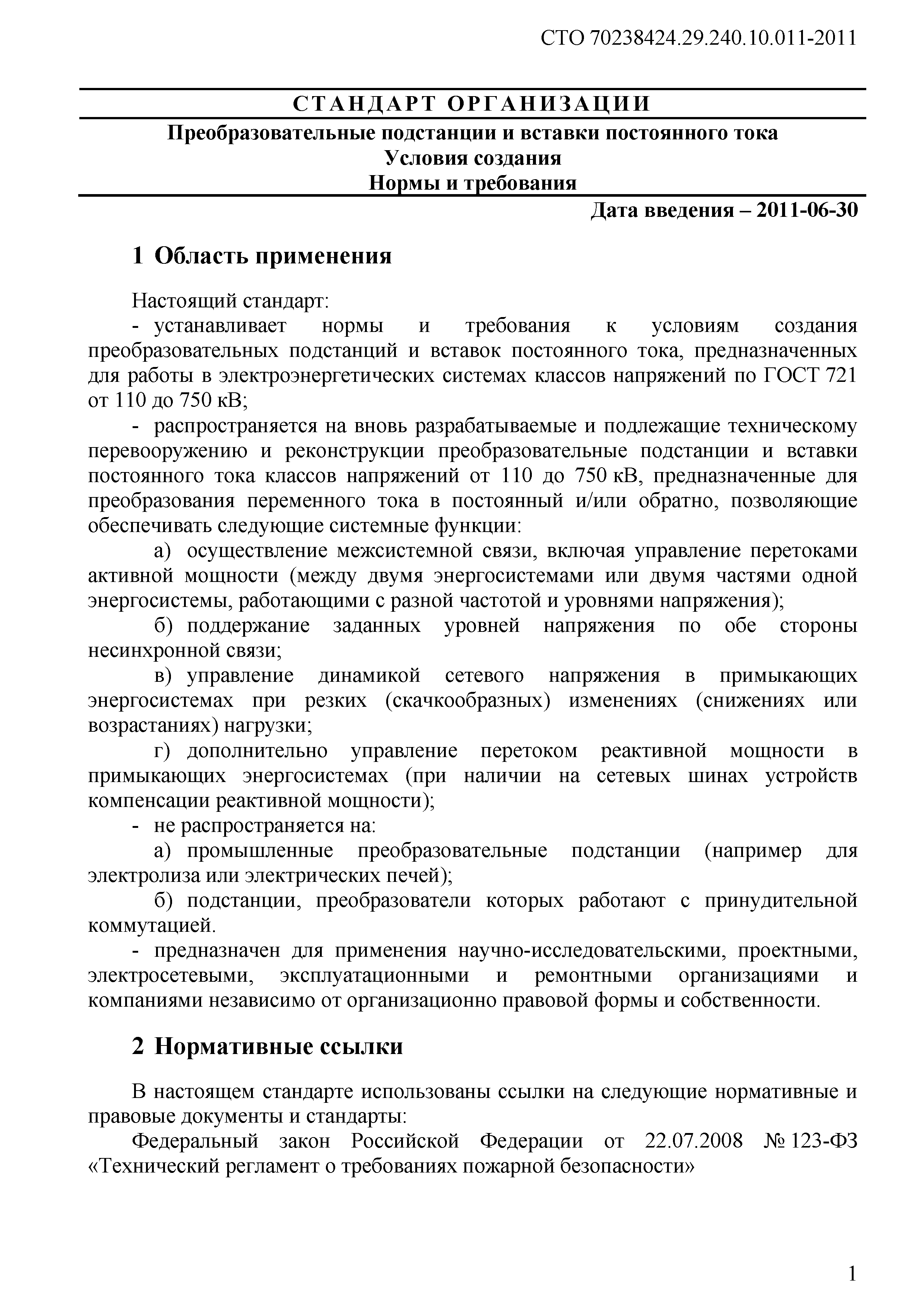 СТО 70238424.29.240.10.011-2011

СТАНДАРТ ОРГАНИЗАЦИИ

Преобразовательные подстанции и вставки постоянного тока
Условия создания
Нормы и требования

Дата введения – 2011-06-30

1 Область применения

Настоящий стандарт:

- устанавливает нормы и требования к условиям создания преобразовательных подстанций и вставок постоянного тока, предназначенных для работы в электроэнергетических системах классов напряжений по ГОСТ 721 от 110 до 750 кВ;

- распространяется на вновь разрабатываемые и подлежащие техническому перевооружению и реконструкции преобразовательные подстанции и вставки постоянного тока классов напряжений от 110 до 750 кВ, предназначенные для преобразования переменного тока в постоянный и/или обратно, позволяющие обеспечивать следующие системные функции:

а) осуществление межсистемной связи, включая управление перетоками активной мощности (между двумя энергосистемами или двумя частями одной энергосистемы, работающими с разной частотой и уровнями напряжения);

б) поддержание заданных уровней напряжения по обе стороны несинхронной связи;

в) управление динамикой сетевого напряжения в примыкающих энергосистемах при резких (скачкообразных) изменениях (снижениях или возрастаниях) нагрузки;

г) дополнительно управление перетоком реактивной мощности в примыкающих энергосистемах (при наличии на сетевых шинах устройств компенсации реактивной мощности);

- не распространяется на:

а) промышленные преобразовательные подстанции (например для электролиза или электрических печей);

б) подстанции, преобразователи которых работают с принудительной коммутацией.

- предназначен для применения научно-исследовательскими, проектными, электросетевыми, эксплуатационными и ремонтными организациями и компаниями независимо от организационно правовой формы и собственности.

2 Нормативные ссылки

В настоящем стандарте использованы ссылки на следующие нормативные и правовые документы и стандарты:

Федеральный закон Российской Федерации от 22.07.2008 № 123-ФЗ «Технический регламент о требованиях пожарной безопасности»

1